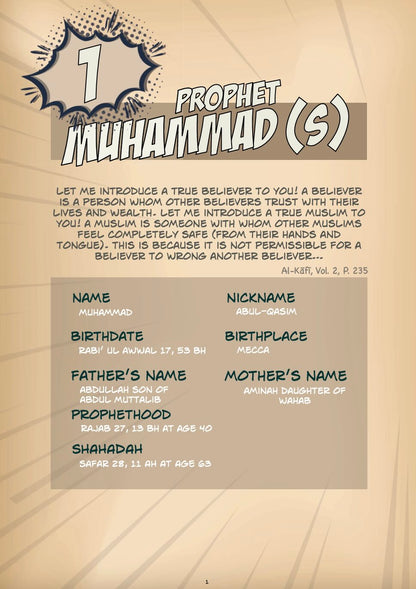 1

PROPHET
MUHAMMAD (S)

LET ME INTRODUCE A TRUE BELIEVER TO YOU! A BELIEVER IS A PERSON WHOM OTHER BELIEVERS TRUST WITH THEIR LIVES AND WEALTH. LET ME INTRODUCE A TRUE MUSLIM TO YOU! A MUSLIM IS SOMEONE WITH WHOM OTHER MUSLIMS FEEL COMPLETELY SAFE (FROM THEIR HANDS AND TONGUE). THIS IS BECAUSE IT IS NOT PERMISSIBLE FOR A BELIEVER TO WRONG ANOTHER BELIEVER...

Al-Kāfī, Vol. 2, P. 235

NAME
MUHAMMAD

BIRTHDATE
RABI' UL AWWAL 17, 53 BH

FATHER'S NAME
ABDULLAH SON OF ABDUL MUTTALIB

PROPHETHOOD
RAJAB 27, 13 BH AT AGE 40

SHAHADAH
SAFAR 28, 11 AH AT AGE 63

NICKNAME
ABUL-QASIM

BIRTHPLACE
MECCA

MOTHER'S NAME
AMINAH DAUGHTER OF WAHAB

1